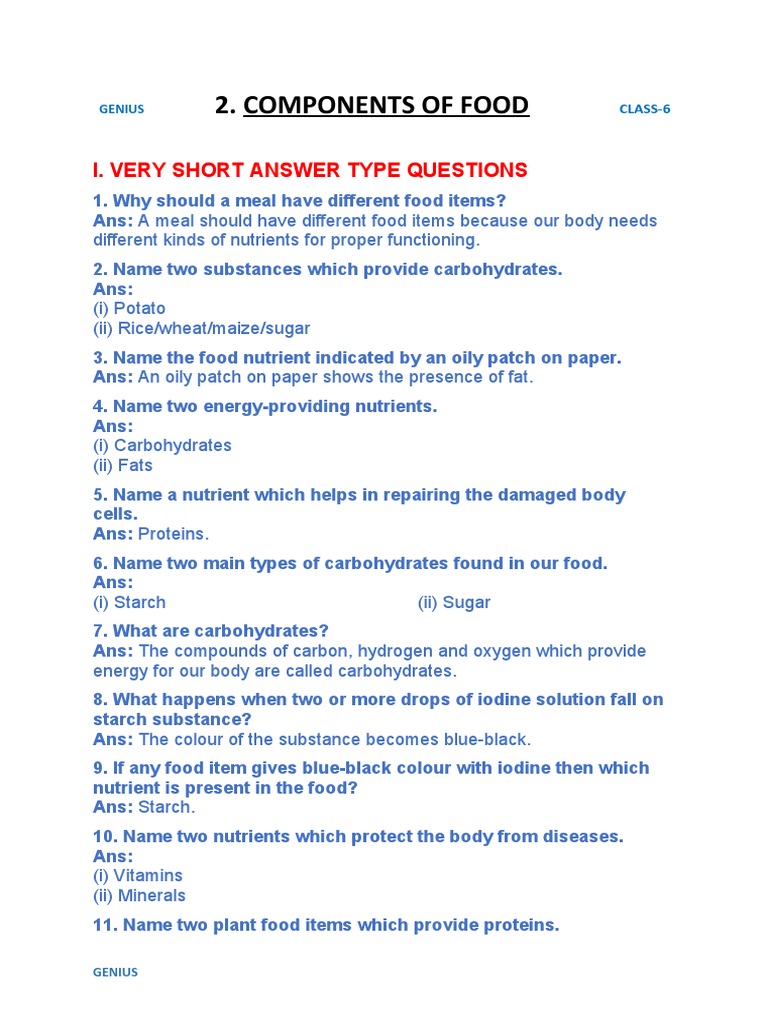 GENIUS 2. COMPONENTS OF FOOD CLASS-6

I. VERY SHORT ANSWER TYPE QUESTIONS

1. Why should a meal have different food items?
Ans: A meal should have different food items because our body needs different kinds of nutrients for proper functioning.

2. Name two substances which provide carbohydrates.
Ans:
(i) Potato
(ii) Rice/wheat/maize/sugar

3. Name the food nutrient indicated by an oily patch on paper.
Ans: An oily patch on paper shows the presence of fat.

4. Name two energy-providing nutrients.
Ans:
(i) Carbohydrates
(ii) Fats

5. Name a nutrient which helps in repairing the damaged body cells.
Ans: Proteins.

6. Name two main types of carbohydrates found in our food.
Ans:
(i) Starch (ii) Sugar

7. What are carbohydrates?
Ans: The compounds of carbon, hydrogen and oxygen which provide energy for our body are called carbohydrates.

8. What happens when two or more drops of iodine solution fall on starch substance?
Ans: The colour of the substance becomes blue-black.

9. If any food item gives blue-black colour with iodine then which nutrient is present in the food?
Ans: Starch.

10. Name two nutrients which protect the body from diseases.
Ans:
(i) Vitamins
(ii) Minerals

11. Name two plant food items which provide proteins.

GENIUS